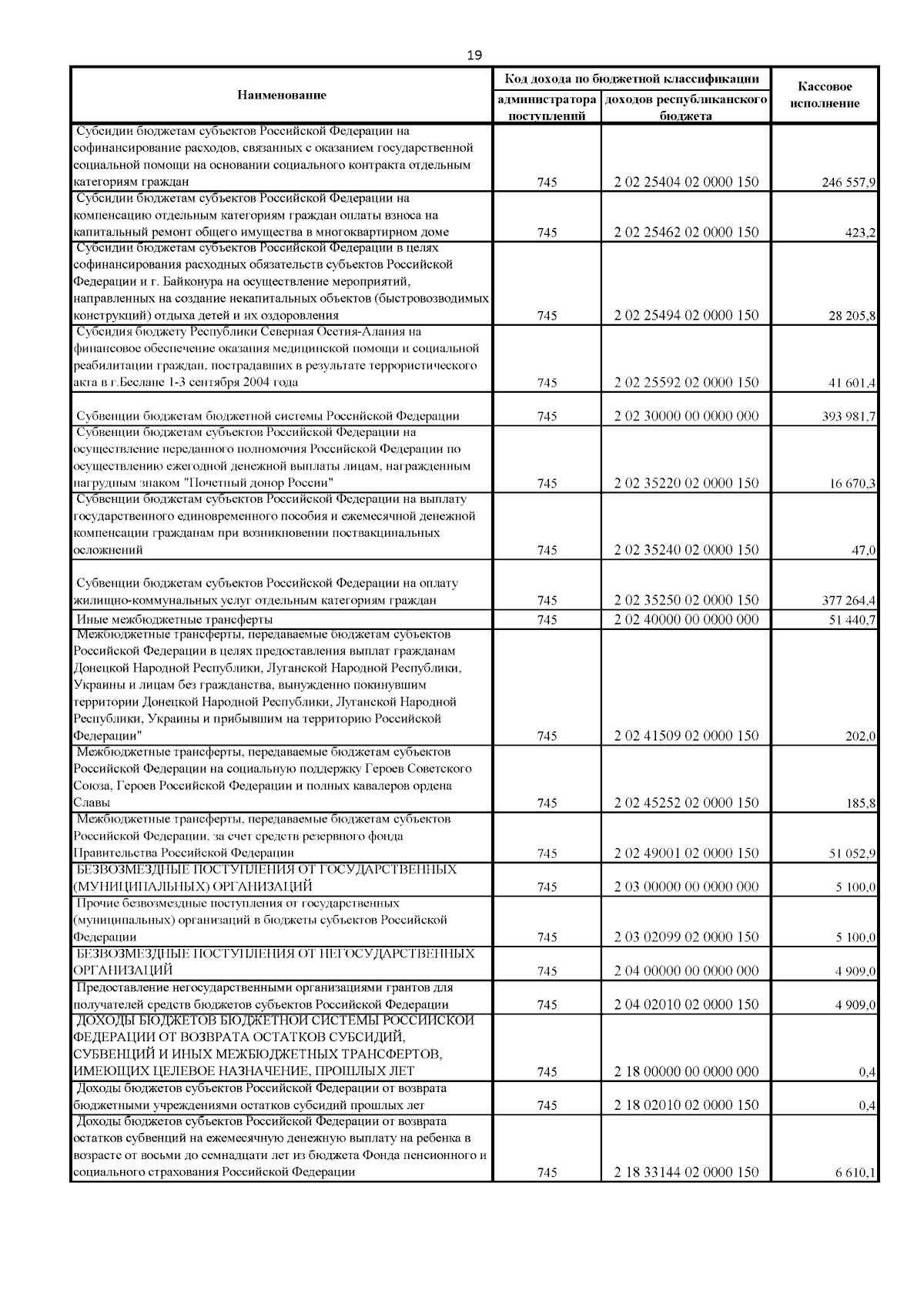 19

| Наименование | Код дохода по бюджетной классификации: администратора поступлений | Код дохода по бюджетной классификации: доходов республиканского бюджета | Кассовое исполнение |
|---|---|---|---|
| Субсидии бюджетам субъектов Российской Федерации на софинансирование расходов, связанных с оказанием государственной социальной помощи на основании социального контракта отдельным категориям граждан | 745 | 2 02 25404 02 0000 150 | 246 557,9 |
| Субсидии бюджетам субъектов Российской Федерации на компенсацию отдельным категориям граждан оплаты взноса на капитальный ремонт общего имущества в многоквартирном доме | 745 | 2 02 25462 02 0000 150 | 423,2 |
| Субсидии бюджетам субъектов Российской Федерации в целях софинансирования расходных обязательств субъектов Российской Федерации и г. Байконура на осуществление мероприятий, направленных на создание некапитальных объектов (быстровозводимых конструкций) отдыха детей и их оздоровления | 745 | 2 02 25494 02 0000 150 | 28 205,8 |
| Субсидия бюджету Республики Северная Осетия-Алания на финансовое обеспечение оказания медицинской помощи и социальной реабилитации граждан, пострадавших в результате террористического акта в г.Беслане 1-3 сентября 2004 года | 745 | 2 02 25592 02 0000 150 | 41 601,4 |
| Субвенции бюджетам бюджетной системы Российской Федерации | 745 | 2 02 30000 00 0000 000 | 393 981,7 |
| Субвенции бюджетам субъектов Российской Федерации на осуществление переданного полномочия Российской Федерации по осуществлению ежегодной денежной выплаты лицам, награжденным нагрудным знаком "Почетный донор России" | 745 | 2 02 35220 02 0000 150 | 16 670,3 |
| Субвенции бюджетам субъектов Российской Федерации на выплату государственного единовременного пособия и ежемесячной денежной компенсации гражданам при возникновении поствакцинальных осложнений | 745 | 2 02 35240 02 0000 150 | 47,0 |
| Субвенции бюджетам субъектов Российской Федерации на оплату жилищно-коммунальных услуг отдельным категориям граждан | 745 | 2 02 35250 02 0000 150 | 377 264,4 |
| Иные межбюджетные трансферты | 745 | 2 02 40000 00 0000 000 | 51 440,7 |
| Межбюджетные трансферты, передаваемые бюджетам субъектов Российской Федерации в целях предоставления выплат гражданам Донецкой Народной Республики, Луганской Народной Республики, Украины и лицам без гражданства, вынужденно покинувшим территории Донецкой Народной Республики, Луганской Народной Республики, Украины и прибывшим на территорию Российской Федерации" | 745 | 2 02 41509 02 0000 150 | 202,0 |
| Межбюджетные трансферты, передаваемые бюджетам субъектов Российской Федерации на социальную поддержку Героев Советского Союза, Героев Российской Федерации и полных кавалеров ордена Славы | 745 | 2 02 45252 02 0000 150 | 185,8 |
| Межбюджетные трансферты, передаваемые бюджетам субъектов Российской Федерации, за счет средств резервного фонда Правительства Российской Федерации | 745 | 2 02 49001 02 0000 150 | 51 052,9 |
| БЕЗВОЗМЕЗДНЫЕ ПОСТУПЛЕНИЯ ОТ ГОСУДАРСТВЕННЫХ (МУНИЦИПАЛЬНЫХ) ОРГАНИЗАЦИЙ | 745 | 2 03 00000 00 0000 000 | 5 100,0 |
| Прочие безвозмездные поступления от государственных (муниципальных) организаций в бюджеты субъектов Российской Федерации | 745 | 2 03 02099 02 0000 150 | 5 100,0 |
| БЕЗВОЗМЕЗДНЫЕ ПОСТУПЛЕНИЯ ОТ НЕГОСУДАРСТВЕННЫХ ОРГАНИЗАЦИЙ | 745 | 2 04 00000 00 0000 000 | 4 909,0 |
| Предоставление негосударственными организациями грантов для получателей средств бюджетов субъектов Российской Федерации | 745 | 2 04 02010 02 0000 150 | 4 909,0 |
| ДОХОДЫ БЮДЖЕТОВ БЮДЖЕТНОЙ СИСТЕМЫ РОССИЙСКОЙ ФЕДЕРАЦИИ ОТ ВОЗВРАТА ОСТАТКОВ СУБСИДИЙ, СУБВЕНЦИЙ И ИНЫХ МЕЖБЮДЖЕТНЫХ ТРАНСФЕРТОВ, ИМЕЮЩИХ ЦЕЛЕВОЕ НАЗНАЧЕНИЕ, ПРОШЛЫХ ЛЕТ | 745 | 2 18 00000 00 0000 000 | 0,4 |
| Доходы бюджетов субъектов Российской Федерации от возврата бюджетными учреждениями остатков субсидий прошлых лет | 745 | 2 18 02010 02 0000 150 | 0,4 |
| Доходы бюджетов субъектов Российской Федерации от возврата остатков субвенций на ежемесячную денежную выплату на ребенка в возрасте от восьми до семнадцати лет из бюджета Фонда пенсионного и социального страхования Российской Федерации | 745 | 2 18 33144 02 0000 150 | 6 610,1 |